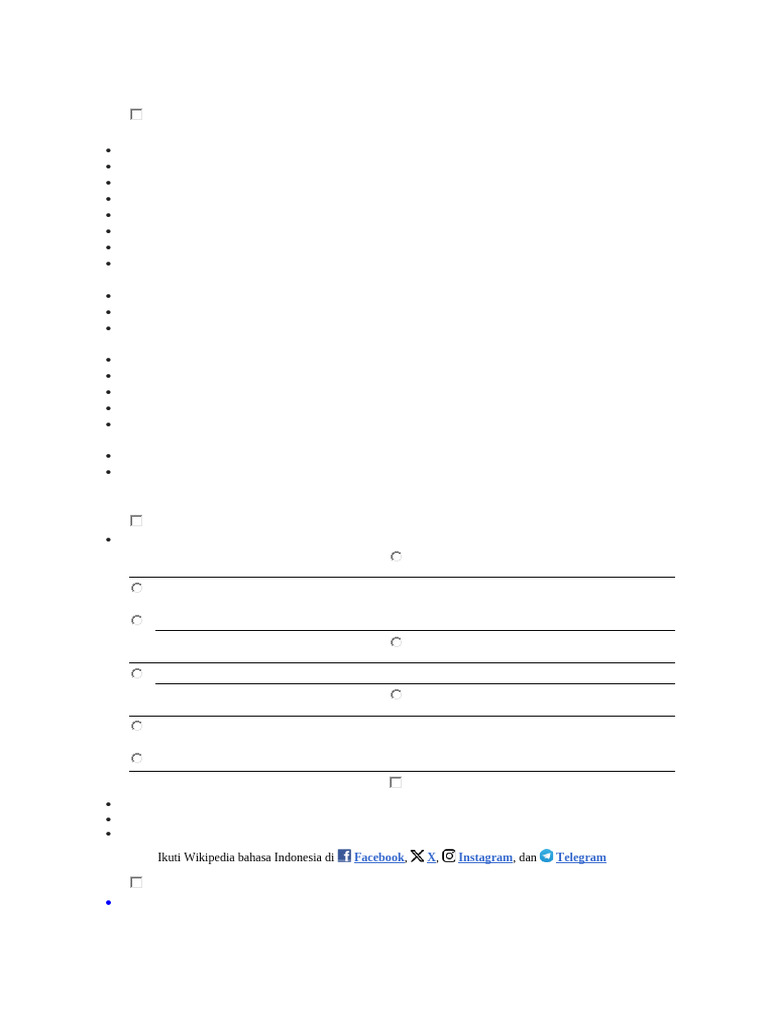 Ikuti Wikipedia bahasa Indonesia di Facebook, X, Instagram, dan Telegram